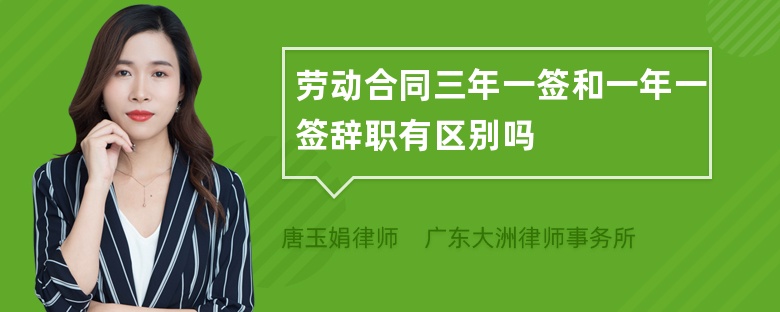 劳动合同三年一签和一年一签辞职有区别吗

唐玉娟律师　广东大洲律师事务所